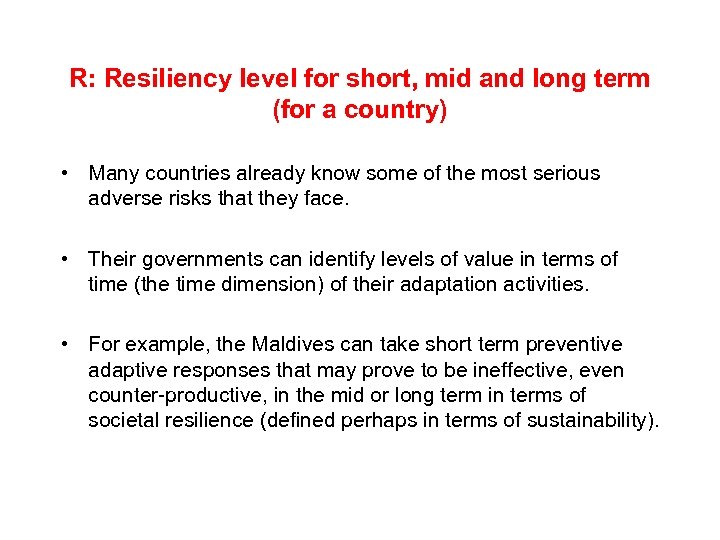 R: Resiliency level for short, mid and long term (for a country)

• Many countries already know some of the most serious adverse risks that they face.

• Their governments can identify levels of value in terms of time (the time dimension) of their adaptation activities.

• For example, the Maldives can take short term preventive adaptive responses that may prove to be ineffective, even counter-productive, in the mid or long term in terms of societal resilience (defined perhaps in terms of sustainability).